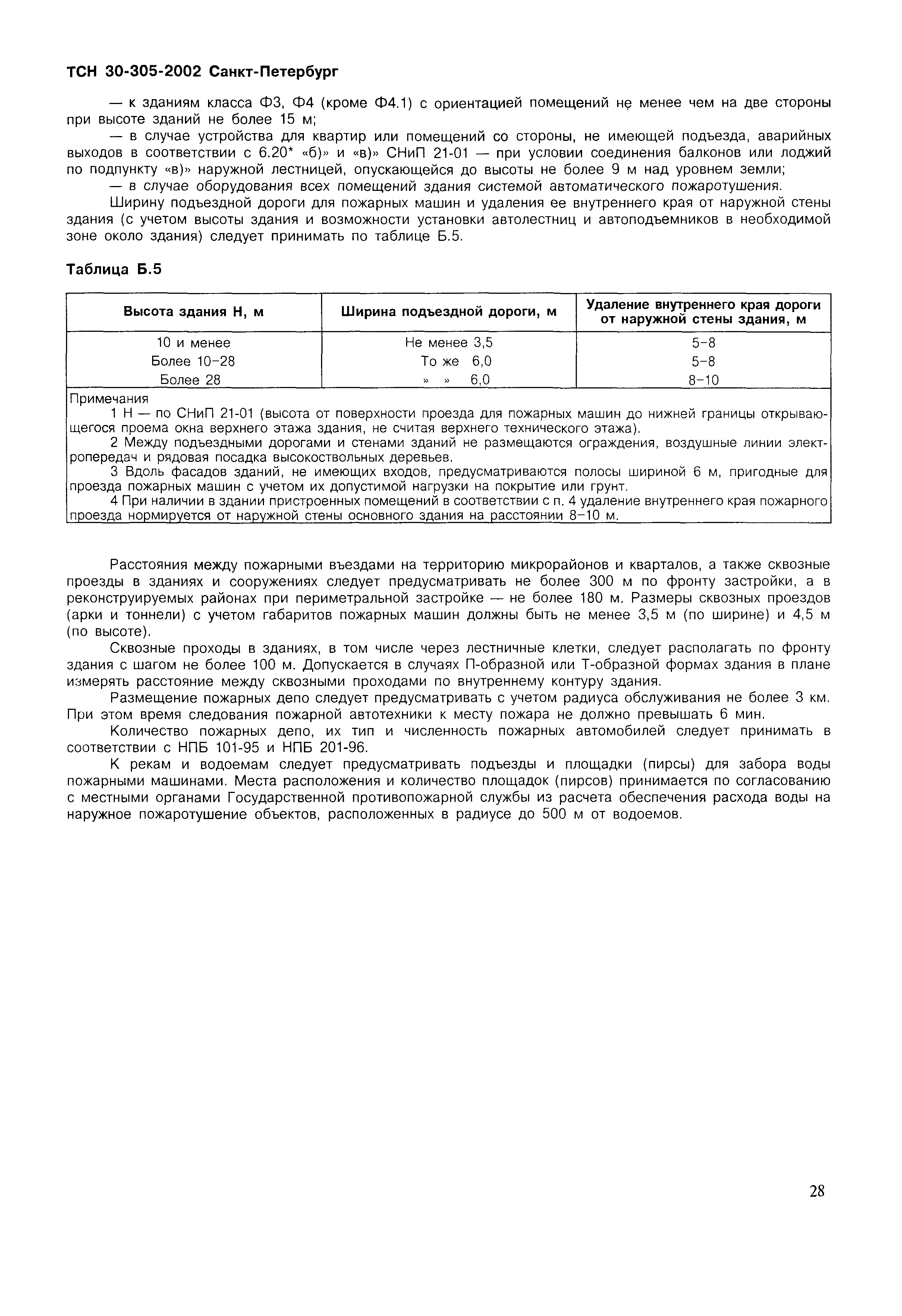 ТСН 30-305-2002 Санкт-Петербург

— к зданиям класса Ф3, Ф4 (кроме Ф4.1) с ориентацией помещений не менее чем на две стороны при высоте зданий не более 15 м;

— в случае устройства для квартир или помещений со стороны, не имеющей подъезда, аварийных выходов в соответствии с 6.20* «б)» и «в)» СНиП 21-01 — при условии соединения балконов или лоджий по подпункту «в)» наружной лестницей, опускающейся до высоты не более 9 м над уровнем земли;

— в случае оборудования всех помещений здания системой автоматического пожаротушения.

Ширину подъездной дороги для пожарных машин и удаления ее внутреннего края от наружной стены здания (с учетом высоты здания и возможности установки автолестниц и автоподъемников в необходимой зоне около здания) следует принимать по таблице Б.5.

Таблица Б.5

| Высота здания Н, м | Ширина подъездной дороги, м | Удаление внутреннего края дороги от наружной стены здания, м |
|---|---|---|
| 10 и менее | Не менее 3,5 | 5–8 |
| Более 10–28 | То же 6,0 | 5–8 |
| Более 28 | » » 6,0 | 8–10 |

Примечания

1 Н — по СНиП 21-01 (высота от поверхности проезда для пожарных машин до нижней границы открывающегося проема окна верхнего этажа здания, не считая верхнего технического этажа).

2 Между подъездными дорогами и стенами зданий не размещаются ограждения, воздушные линии электропередач и рядовая посадка высокоствольных деревьев.

3 Вдоль фасадов зданий, не имеющих входов, предусматриваются полосы шириной 6 м, пригодные для проезда пожарных машин с учетом их допустимой нагрузки на покрытие или грунт.

4 При наличии в здании пристроенных помещений в соответствии с п. 4 удаление внутреннего края пожарного проезда нормируется от наружной стены основного здания на расстоянии 8–10 м.

Расстояния между пожарными въездами на территорию микрорайонов и кварталов, а также сквозные проезды в зданиях и сооружениях следует предусматривать не более 300 м по фронту застройки, а в реконструируемых районах при периметральной застройке — не более 180 м. Размеры сквозных проездов (арки и тоннели) с учетом габаритов пожарных машин должны быть не менее 3,5 м (по ширине) и 4,5 м (по высоте).

Сквозные проходы в зданиях, в том числе через лестничные клетки, следует располагать по фронту здания с шагом не более 100 м. Допускается в случаях П-образной или Т-образной формах здания в плане измерять расстояние между сквозными проходами по внутреннему контуру здания.

Размещение пожарных депо следует предусматривать с учетом радиуса обслуживания не более 3 км. При этом время следования пожарной автотехники к месту пожара не должно превышать 6 мин.

Количество пожарных депо, их тип и численность пожарных автомобилей следует принимать в соответствии с НПБ 101-95 и НПБ 201-96.

К рекам и водоемам следует предусматривать подъезды и площадки (пирсы) для забора воды пожарными машинами. Места расположения и количество площадок (пирсов) принимается по согласованию с местными органами Государственной противопожарной службы из расчета обеспечения расхода воды на наружное пожаротушение объектов, расположенных в радиусе до 500 м от водоемов.

28